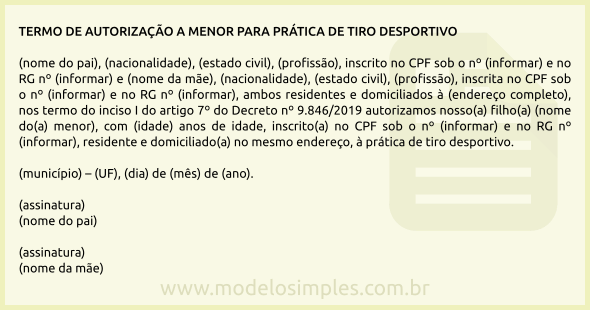 TERMO DE AUTORIZAÇÃO A MENOR PARA PRÁTICA DE TIRO DESPORTIVO

(nome do pai), (nacionalidade), (estado civil), (profissão), inscrito no CPF sob o nº (informar) e no RG nº (informar) e (nome da mãe), (nacionalidade), (estado civil), (profissão), inscrita no CPF sob o nº (informar) e no RG nº (informar), ambos residentes e domiciliados à (endereço completo), nos termo do inciso I do artigo 7º do Decreto nº 9.846/2019 autorizamos nosso(a) filho(a) (nome do(a) menor), com (idade) anos de idade, inscrito(a) no CPF sob o nº (informar) e no RG nº (informar), residente e domiciliado(a) no mesmo endereço, à prática de tiro desportivo.

(município) – (UF), (dia) de (mês) de (ano).

(assinatura)
(nome do pai)

(assinatura)
(nome da mãe)

www.modelosimples.com.br